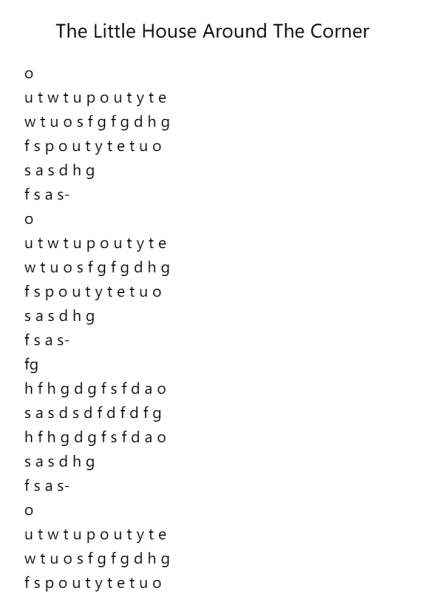 The Little House Around The Corner

o
u t w t u p o u t y t e
w t u o s f g f g d h g
f s p o u t y t e t u o
s a s d h g
f s a s-
o
u t w t u p o u t y t e
w t u o s f g f g d h g
f s p o u t y t e t u o
s a s d h g
f s a s-
fg
h f h g d g f s f d a o
s a s d s d f d f d f g
h f h g d g f s f d a o
s a s d h g
f s a s-
o
u t w t u p o u t y t e
w t u o s f g f g d h g
f s p o u t y t e t u o